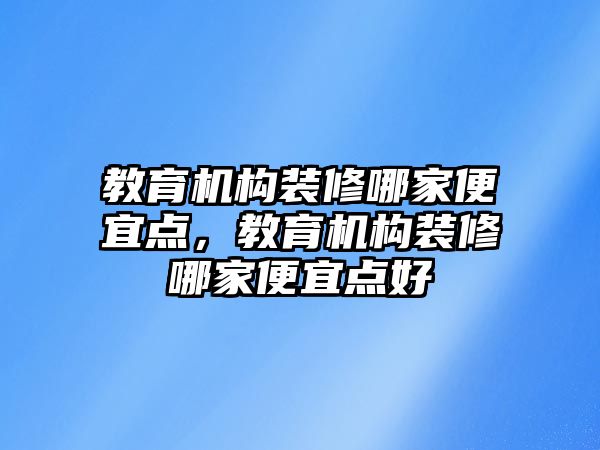 教育机构装修哪家便宜点，教育机构装修哪家便宜点好